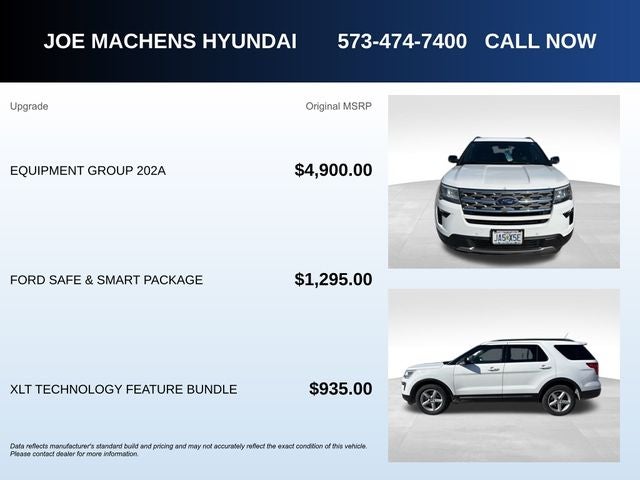 JOE MACHENS HYUNDAI 573-474-7400 CALL NOW

Upgrade

Original MSRP

EQUIPMENT GROUP 202A

$4,900.00

FORD SAFE & SMART PACKAGE

$1,295.00

XLT TECHNOLOGY FEATURE BUNDLE

$935.00

Data reflects manufacturer's standard build and pricing and may not accurately reflect the exact condition of this vehicle. Please contact dealer for more information.